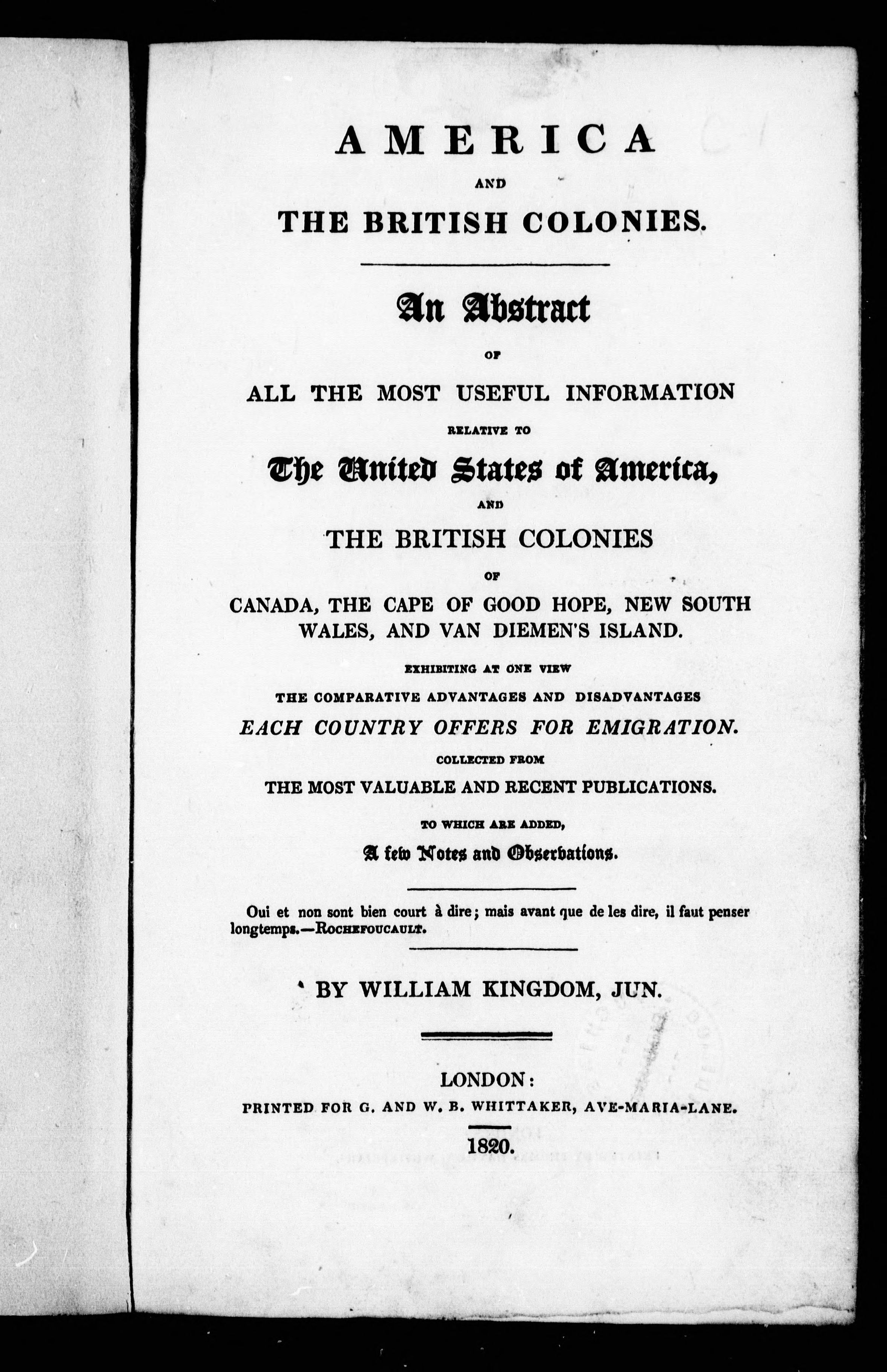 AMERICA

AND

THE BRITISH COLONIES.

An Abstract

OF

ALL THE MOST USEFUL INFORMATION

RELATIVE TO

The United States of America,

AND

THE BRITISH COLONIES

OF

CANADA, THE CAPE OF GOOD HOPE, NEW SOUTH WALES, AND VAN DIEMEN'S ISLAND.

EXHIBITING AT ONE VIEW

THE COMPARATIVE ADVANTAGES AND DISADVANTAGES

EACH COUNTRY OFFERS FOR EMIGRATION.

COLLECTED FROM

THE MOST VALUABLE AND RECENT PUBLICATIONS.

TO WHICH ARE ADDED,

A few Notes and Observations.

Oui et non sont bien court à dire; mais avant que de les dire, il faut penser longtemps.—ROCHEFOUCAULT.

BY WILLIAM KINGDOM, JUN.

LONDON:

PRINTED FOR G. AND W. B. WHITTAKER, AVE-MARIA-LANE.

1820.